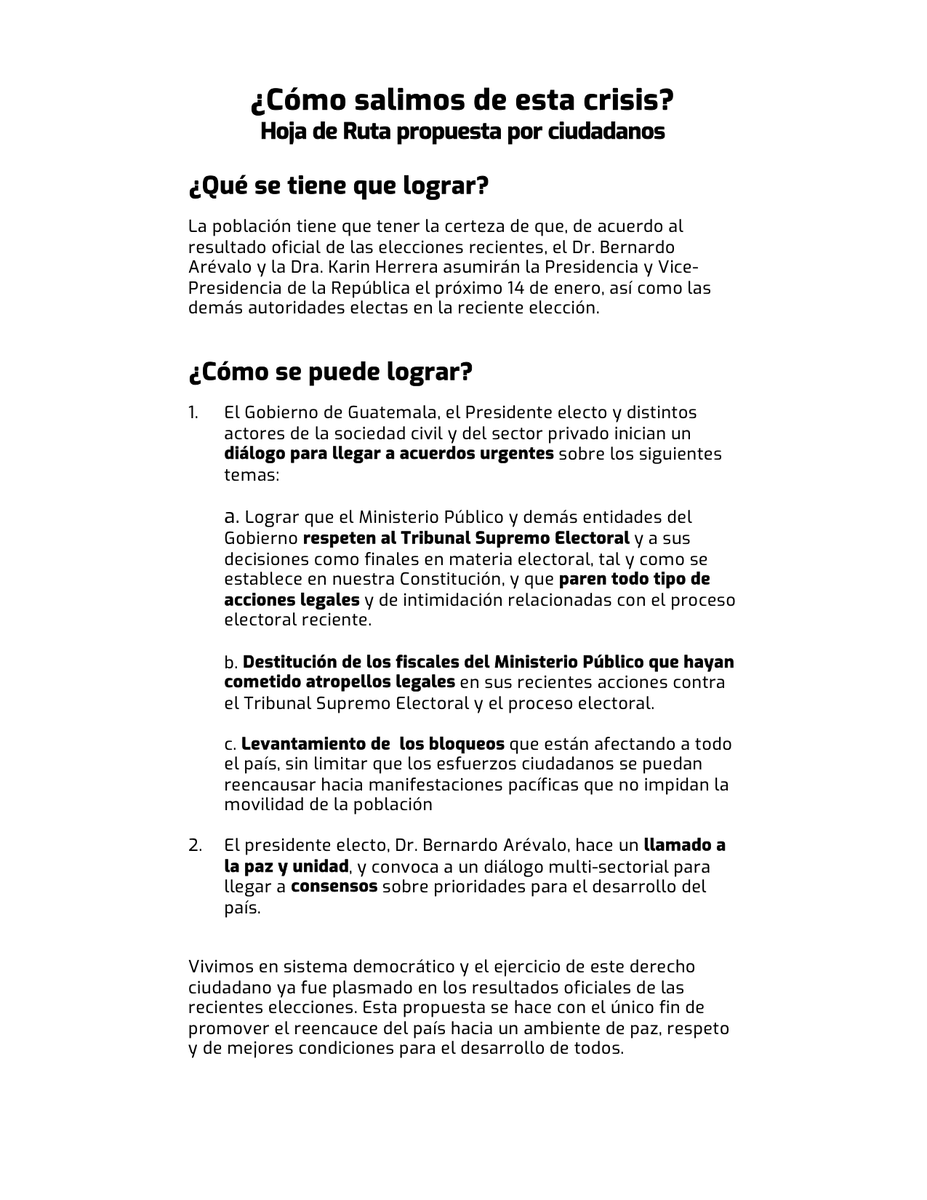 ¿Cómo salimos de esta crisis?
Hoja de Ruta propuesta por ciudadanos

¿Qué se tiene que lograr?

La población tiene que tener la certeza de que, de acuerdo al resultado oficial de las elecciones recientes, el Dr. Bernardo Arévalo y la Dra. Karin Herrera asumirán la Presidencia y Vice-Presidencia de la República el próximo 14 de enero, así como las demás autoridades electas en la reciente elección.

¿Cómo se puede lograr?

1. El Gobierno de Guatemala, el Presidente electo y distintos actores de la sociedad civil y del sector privado inician un diálogo para llegar a acuerdos urgentes sobre los siguientes temas:

a. Lograr que el Ministerio Público y demás entidades del Gobierno respeten al Tribunal Supremo Electoral y a sus decisiones como finales en materia electoral, tal y como se establece en nuestra Constitución, y que paren todo tipo de acciones legales y de intimidación relacionadas con el proceso electoral reciente.

b. Destitución de los fiscales del Ministerio Público que hayan cometido atropellos legales en sus recientes acciones contra el Tribunal Supremo Electoral y el proceso electoral.

c. Levantamiento de los bloqueos que están afectando a todo el país, sin limitar que los esfuerzos ciudadanos se puedan reencausar hacia manifestaciones pacíficas que no impidan la movilidad de la población

2. El presidente electo, Dr. Bernardo Arévalo, hace un llamado a la paz y unidad, y convoca a un diálogo multi-sectorial para llegar a consensos sobre prioridades para el desarrollo del país.

Vivimos en sistema democrático y el ejercicio de este derecho ciudadano ya fue plasmado en los resultados oficiales de las recientes elecciones. Esta propuesta se hace con el único fin de promover el reencauce del país hacia un ambiente de paz, respeto y de mejores condiciones para el desarrollo de todos.